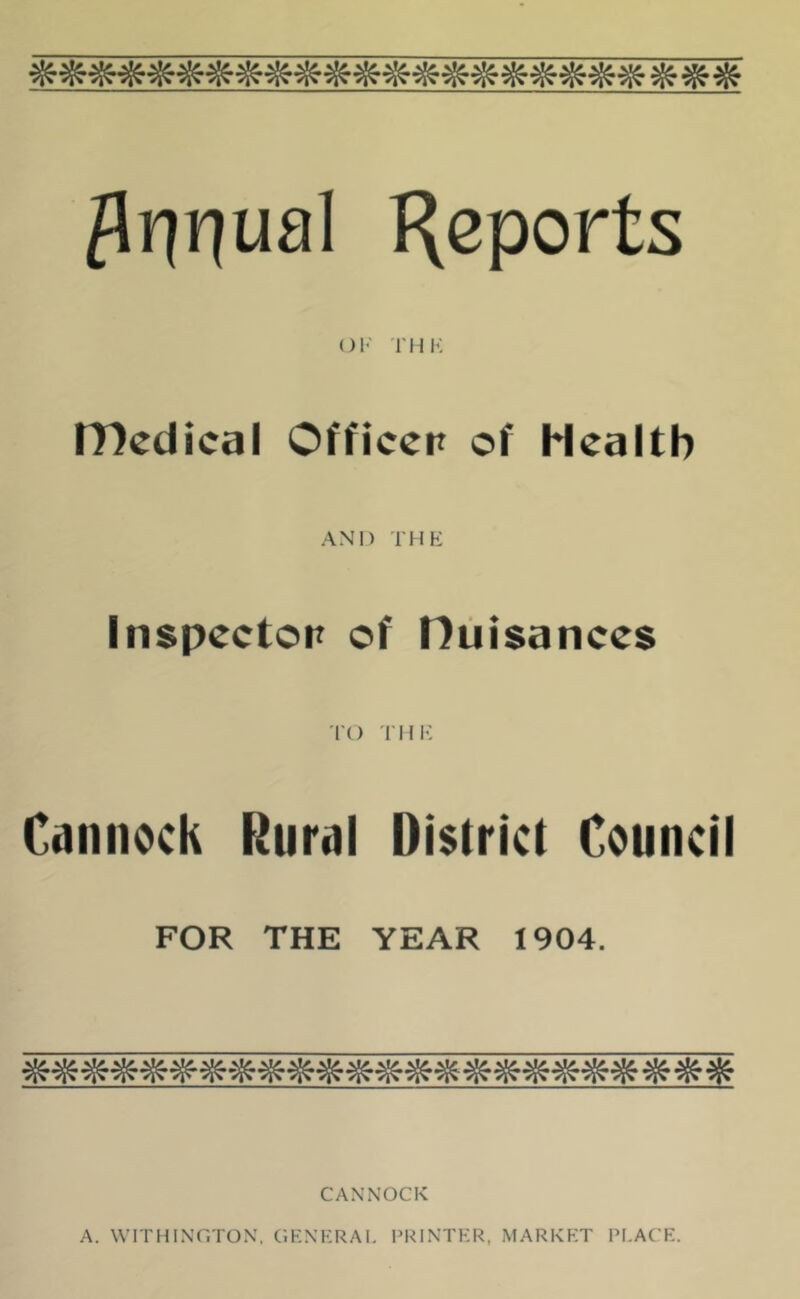 Annual Reports

OF THE

Medical Officer of Health

AND THE

Inspector of Nuisances

TO THE

Cannock Rural District Council

FOR THE YEAR 1904.

CANNOCK

A. WITHINGTON, GENERAL PRINTER, MARKET PLACE.